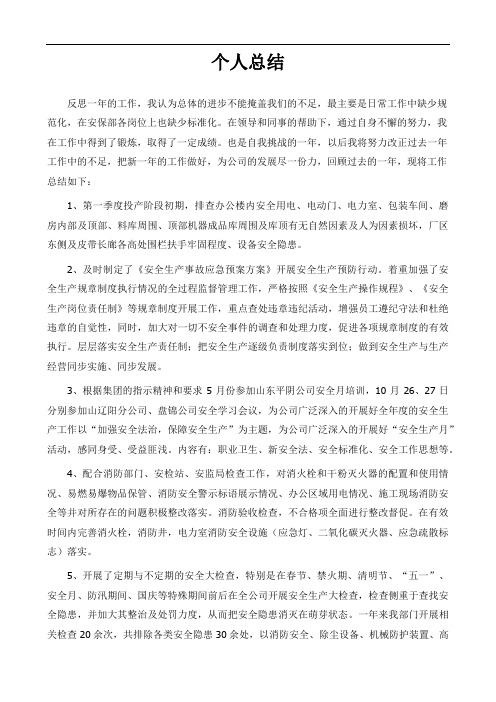 个人总结

反思一年的工作，我认为总体的进步不能掩盖我们的不足，最主要是日常工作中缺少规范化，在安保部各岗位上也缺少标准化。在领导和同事的帮助下，通过自身不懈的努力，我在工作中得到了锻炼，取得了一定成绩。也是自我挑战的一年，以后我将努力改正过去一年工作中的不足，把新一年的工作做好，为公司的发展尽一份力，回顾过去的一年，现将工作总结如下：

1、第一季度投产阶段初期，排查办公楼内安全用电、电动门、电力室、包装车间、磨房内部及顶部、料库周围、顶部机器成品库周围及库顶有无自然因素及人为因素损坏，厂区东侧及皮带长廊各高处围栏扶手牢固程度、设备安全隐患。

2、及时制定了《安全生产事故应急预案方案》开展安全生产预防行动，着重加强了安全生产规章制度执行情况的全过程监督管理工作，严格按照《安全生产操作规程》、《安全生产岗位责任制》等规章制度开展工作，重点查处违章违纪活动，增强员工遵纪守法和杜绝违章的自觉性，同时，加大对一切不安全事件的调查和处理力度，促进各项规章制度的有效执行。层层落实安全生产责任制：把安全生产逐级负责制度落实到位；做到安全生产与生产经营同步实施、同步发展。

3、根据集团的指示精神和要求 5 月份参加山东平阴公司安全月培训，10 月 26、27 日分别参加山辽阳分公司、盘锦公司安全学习会议，为公司广泛深入的开展好全年度的安全生产工作以“加强安全法治，保障安全生产”为主题，为公司广泛深入的开展好“安全生产月”活动，感同身受、受益匪浅。内容有：职业卫生、新安全法、安全标准化、安全工作思想等。

4、配合消防部门、安检站、安监局检查工作，对消火栓和干粉灭火器的配置和使用情况、易燃易爆物品保管、消防安全警示标语展示情况、办公区域用电情况、施工现场消防安全等并对所存在的问题积极整改落实。消防验收检查，不合格项全面进行整改督促。在有效时间内完善消火栓，消防井，电力室消防安全设施（应急灯、二氧化碳灭火器、应急疏散标志）落实。

5、开展了定期与不定期的安全大检查，特别是在春节、禁火期、清明节、“五一”、安全月、防汛期间、国庆等特殊期间前后在全公司开展安全生产大检查，检查侧重于查找安全隐患，并加大其整治及处罚力度，从而把安全隐患消灭在萌芽状态。一年来我部门开展相关检查 20 余次，共排除各类安全隐患 30 余处，以消防安全、除尘设备、机械防护装置、高